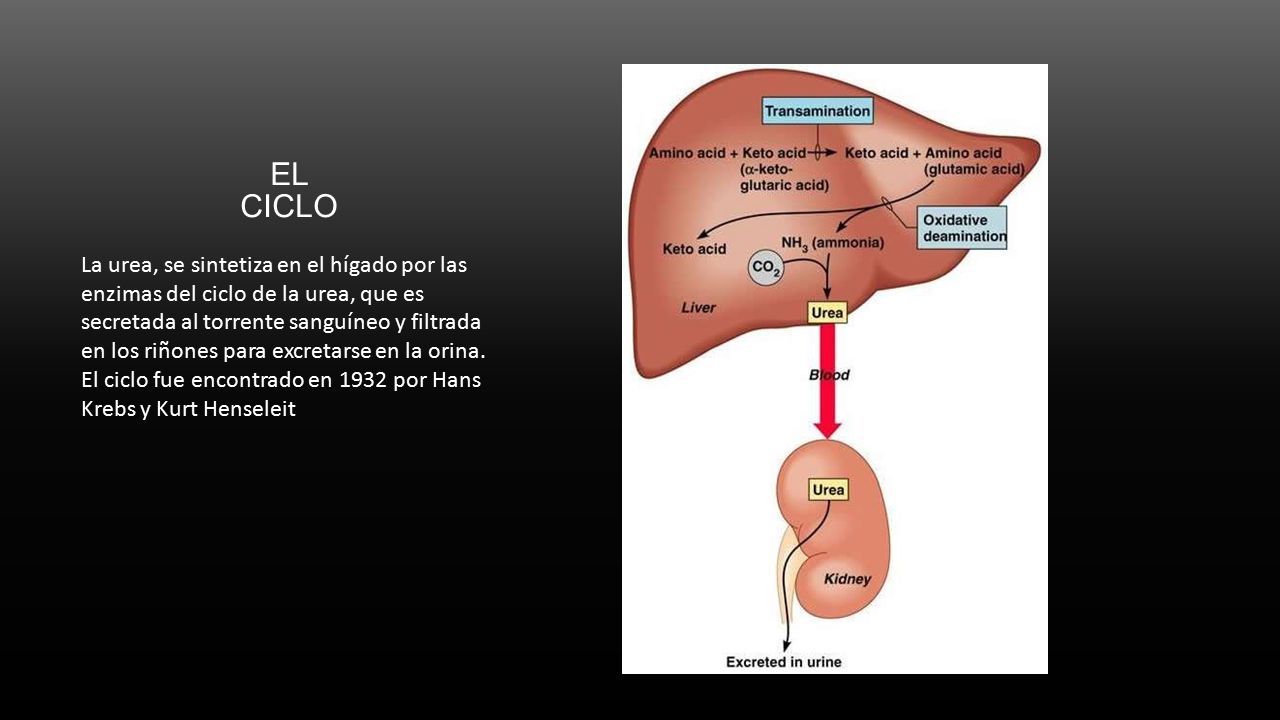 EL CICLO

La urea, se sintetiza en el hígado por las enzimas del ciclo de la urea, que es secretada al torrente sanguíneo y filtrada en los riñones para excretarse en la orina. El ciclo fue encontrado en 1932 por Hans Krebs y Kurt Henseleit

Transamination

Amino acid + Keto acid ($\alpha$-keto-glutaric acid) → Keto acid + Amino acid (glutamic acid)

Oxidative deamination

Keto acid

$NH_3$ (ammonia)

$CO_2$

Liver

Urea

Blood

Urea

Kidney

Excreted in urine